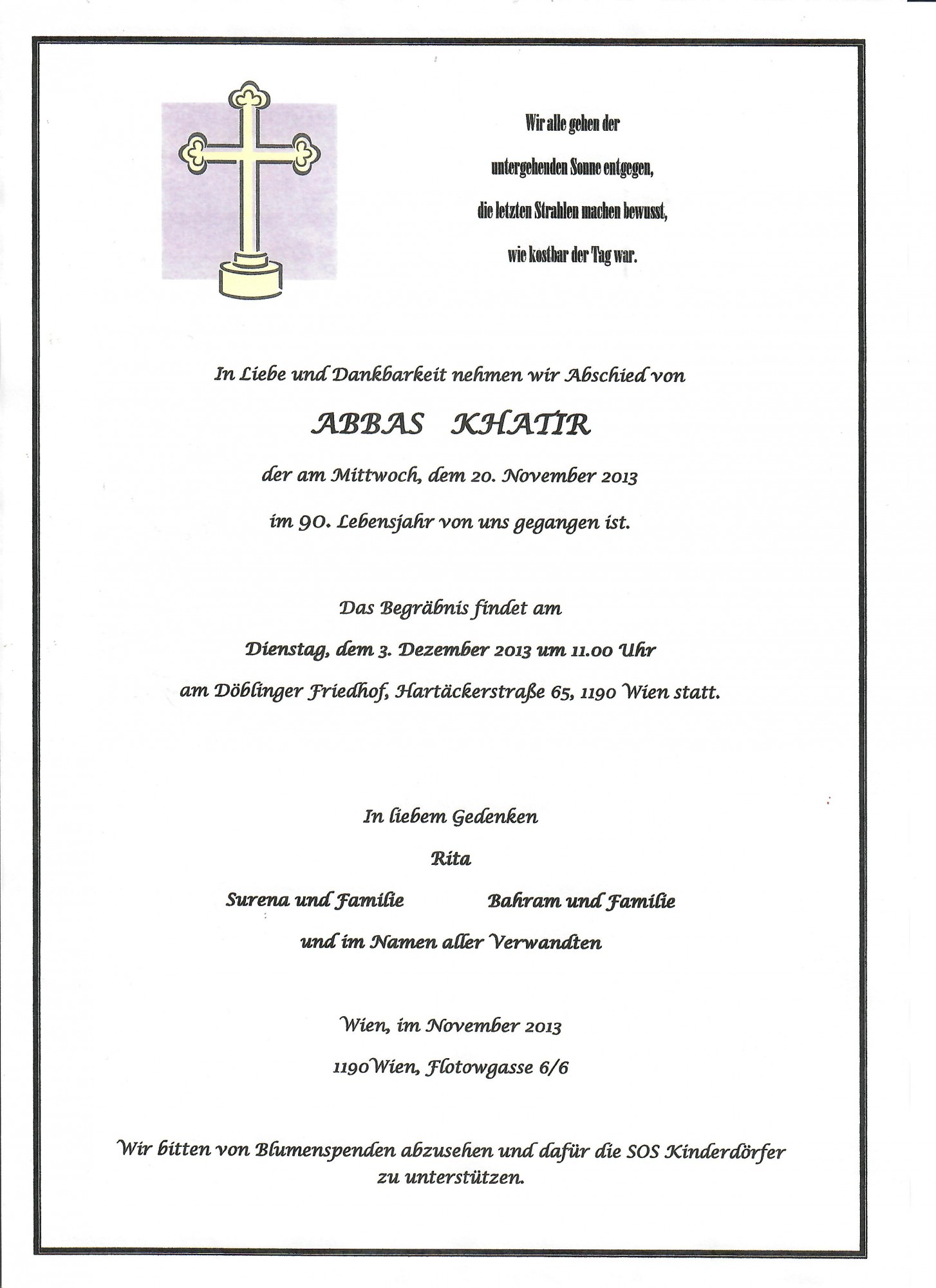 Wir alle gehen der
untergehenden Sonne entgegen,
die letzten Strahlen machen bewusst,
wie kostbar der Tag war.

In Liebe und Dankbarkeit nehmen wir Abschied von

ABBAS KHATIR

der am Mittwoch, dem 20. November 2013
im 90. Lebensjahr von uns gegangen ist.

Das Begräbnis findet am
Dienstag, dem 3. Dezember 2013 um 11.00 Uhr
am Döblinger Friedhof, Hartäckerstraße 65, 1190 Wien statt.

In liebem Gedenken
Rita
Surena und Familie Bahram und Familie
und im Namen aller Verwandten

Wien, im November 2013
1190 Wien, Flotowgasse 6/6

Wir bitten von Blumenspenden abzusehen und dafür die SOS Kinderdörfer zu unterstützen.